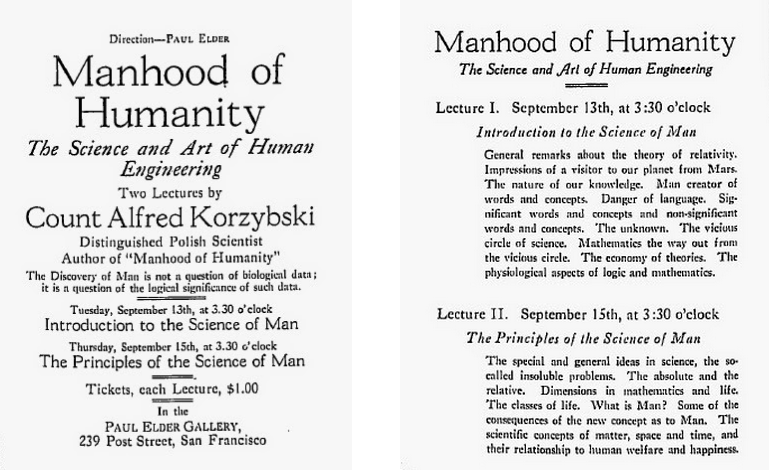 Direction—PAUL ELDER

Manhood of Humanity

The Science and Art of Human Engineering

Two Lectures by

Count Alfred Korzybski

Distinguished Polish Scientist

Author of "Manhood of Humanity"

The Discovery of Man is not a question of biological data; it is a question of the logical significance of such data.

Tuesday, September 13th, at 3.30 o'clock

Introduction to the Science of Man

Thursday, September 15th, at 3.30 o'clock

The Principles of the Science of Man

Tickets, each Lecture, $1.00

In the

PAUL ELDER GALLERY,

239 Post Street, San Francisco

Manhood of Humanity

The Science and Art of Human Engineering

Lecture I. September 13th, at 3:30 o'clock

Introduction to the Science of Man

General remarks about the theory of relativity. Impressions of a visitor to our planet from Mars. The nature of our knowledge. Man creator of words and concepts. Danger of language. Significant words and concepts and non-significant words and concepts. The unknown. The vicious circle of science. Mathematics the way out from the vicious circle. The economy of theories. The physiological aspects of logic and mathematics.

Lecture II. September 15th, at 3:30 o'clock

The Principles of the Science of Man

The special and general ideas in science, the so-called insoluble problems. The absolute and the relative. Dimensions in mathematics and life. The classes of life. What is Man? Some of the consequences of the new concept as to Man. The scientific concepts of matter, space and time, and their relationship to human welfare and happiness.